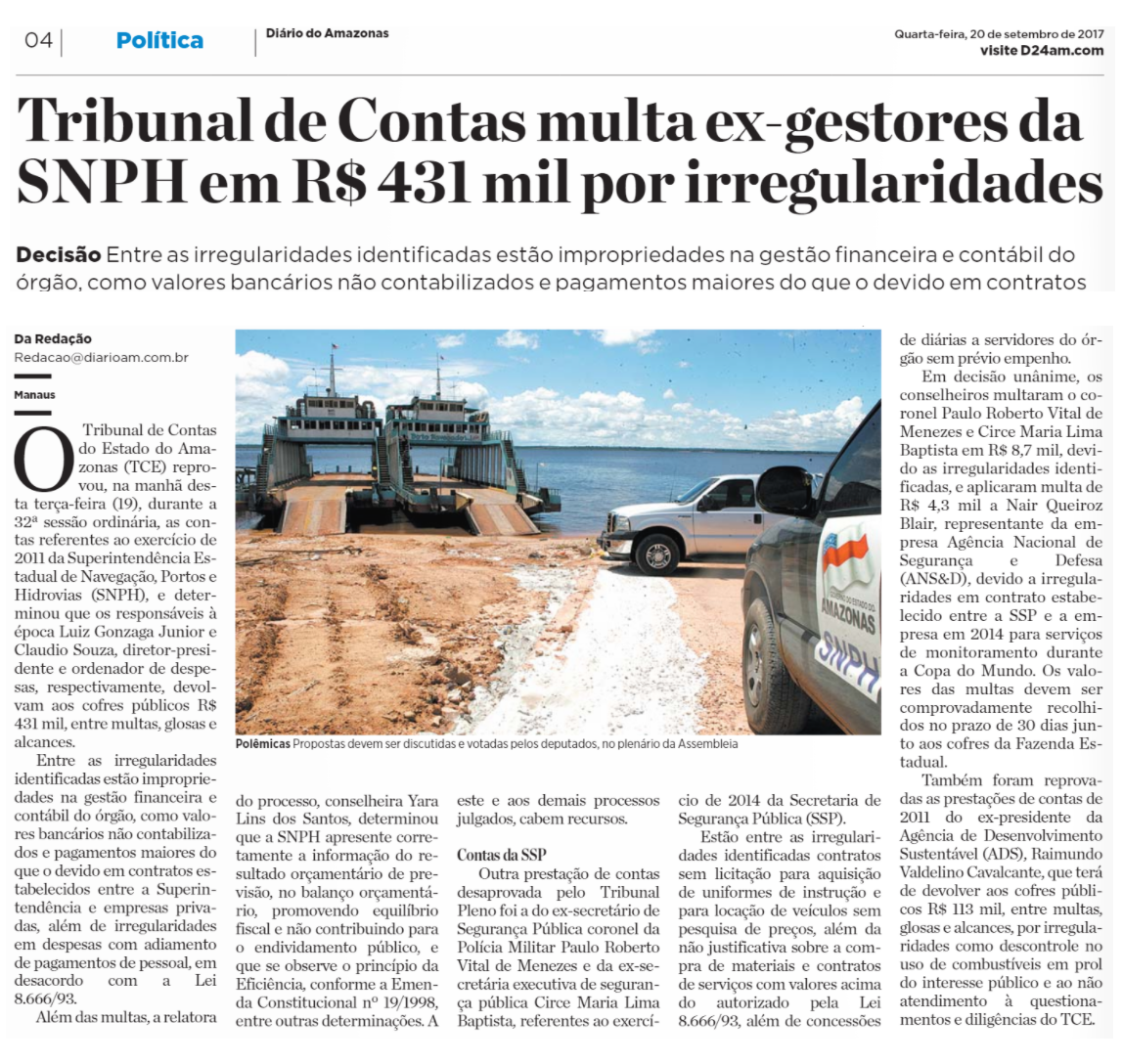 04 Política Diário do Amazonas Quarta-feira, 20 de setembro de 2017
visite D24am.com

Tribunal de Contas multa ex-gestores da SNPH em R$ 431 mil por irregularidades

Decisão Entre as irregularidades identificadas estão impropriedades na gestão financeira e contábil do órgão, como valores bancários não contabilizados e pagamentos maiores do que o devido em contratos

Da Redação
Redacao@diarioam.com.br

Manaus

O Tribunal de Contas do Estado do Amazonas (TCE) reprovou, na manhã desta terça-feira (19), durante a 32ª sessão ordinária, as contas referentes ao exercício de 2011 da Superintendência Estadual de Navegação, Portos e Hidrovias (SNPH), e determinou que os responsáveis à época Luiz Gonzaga Junior e Claudio Souza, diretor-presidente e ordenador de despesas, respectivamente, devolvam aos cofres públicos R$ 431 mil, entre multas, glosas e alcances.

Entre as irregularidades identificadas estão impropriedades na gestão financeira e contábil do órgão, como valores bancários não contabilizados e pagamentos maiores do que o devido em contratos estabelecidos entre a Superintendência e empresas privadas, além de irregularidades em despesas com adiamento de pagamentos de pessoal, em desacordo com a Lei 8.666/93.

Além das multas, a relatora do processo, conselheira Yara Lins dos Santos, determinou que a SNPH apresente corretamente a informação do resultado orçamentário de previsão, no balanço orçamentário, promovendo equilíbrio fiscal e não contribuindo para o endividamento público, e que se observe o princípio da Eficiência, conforme a Emenda Constitucional nº 19/1998, entre outras determinações. A este e aos demais processos julgados, cabem recursos.

Contas da SSP

Outra prestação de contas desaprovada pelo Tribunal Pleno foi a do ex-secretário de Segurança Pública coronel da Polícia Militar Paulo Roberto Vital de Menezes e da ex-secretária executiva de segurança pública Circe Maria Lima Baptista, referentes ao exercício de 2014 da Secretaria de Segurança Pública (SSP).

Estão entre as irregularidades identificadas contratos sem licitação para aquisição de uniformes de instrução e para locação de veículos sem pesquisa de preços, além da não justificativa sobre a compra de materiais e contratos de serviços com valores acima do autorizado pela Lei 8.666/93, além de concessões de diárias a servidores do órgão sem prévio empenho.

Em decisão unânime, os conselheiros multaram o coronel Paulo Roberto Vital de Menezes e Circe Maria Lima Baptista em R$ 8,7 mil, devido as irregularidades identificadas, e aplicaram multa de R$ 4,3 mil a Nair Queiroz Blair, representante da empresa Agência Nacional de Segurança e Defesa (ANS&D), devido a irregularidades em contrato estabelecido entre a SSP e a empresa em 2014 para serviços de monitoramento durante a Copa do Mundo. Os valores das multas devem ser comprovadamente recolhidos no prazo de 30 dias junto aos cofres da Fazenda Estadual.

Também foram reprovadas as prestações de contas de 2011 do ex-presidente da Agência de Desenvolvimento Sustentável (ADS), Raimundo Valdelino Cavalcante, que terá de devolver aos cofres públicos R$ 113 mil, entre multas, glosas e alcances, por irregularidades como descontrole no uso de combustíveis em prol do interesse público e ao não atendimento à questionamentos e diligências do TCE.

AMAZONAS
SNPH

Polêmicas Propostas devem ser discutidas e votadas pelos deputados, no plenário da Assembleia